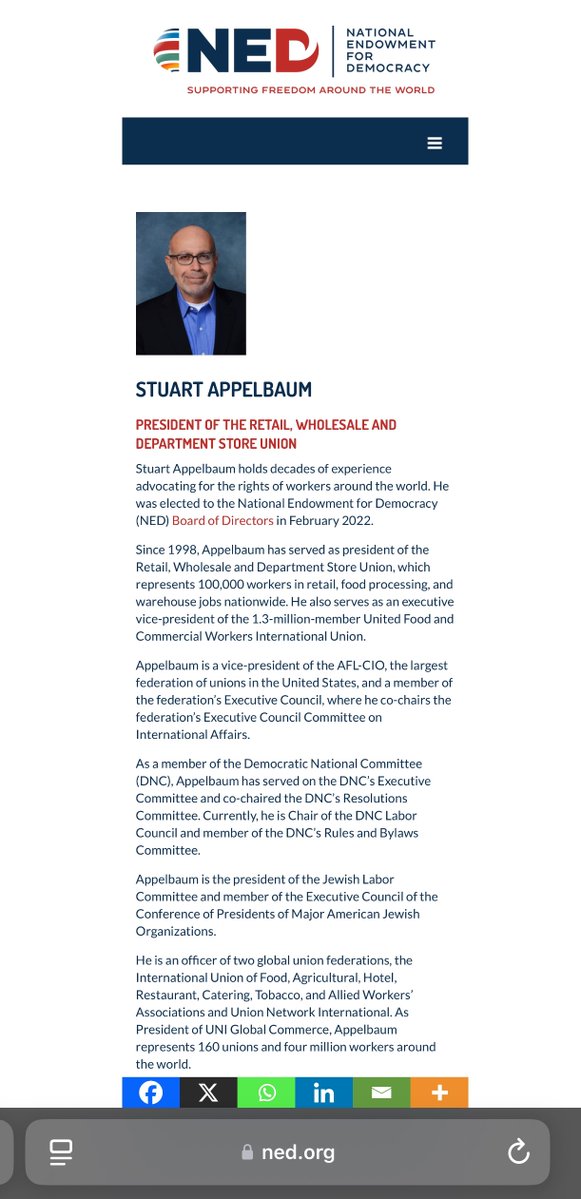 NED NATIONAL ENDOWMENT FOR DEMOCRACY

SUPPORTING FREEDOM AROUND THE WORLD

STUART APPELBAUM

PRESIDENT OF THE RETAIL, WHOLESALE AND DEPARTMENT STORE UNION

Stuart Appelbaum holds decades of experience advocating for the rights of workers around the world. He was elected to the National Endowment for Democracy (NED) Board of Directors in February 2022.

Since 1998, Appelbaum has served as president of the Retail, Wholesale and Department Store Union, which represents 100,000 workers in retail, food processing, and warehouse jobs nationwide. He also serves as an executive vice-president of the 1.3-million-member United Food and Commercial Workers International Union.

Appelbaum is a vice-president of the AFL-CIO, the largest federation of unions in the United States, and a member of the federation's Executive Council, where he co-chairs the federation's Executive Council Committee on International Affairs.

As a member of the Democratic National Committee (DNC), Appelbaum has served on the DNC's Executive Committee and co-chaired the DNC's Resolutions Committee. Currently, he is Chair of the DNC Labor Council and member of the DNC's Rules and Bylaws Committee.

Appelbaum is the president of the Jewish Labor Committee and member of the Executive Council of the Conference of Presidents of Major American Jewish Organizations.

He is an officer of two global union federations, the International Union of Food, Agricultural, Hotel, Restaurant, Catering, Tobacco, and Allied Workers' Associations and Union Network International. As President of UNI Global Commerce, Appelbaum represents 160 unions and four million workers around the world.

ned.org